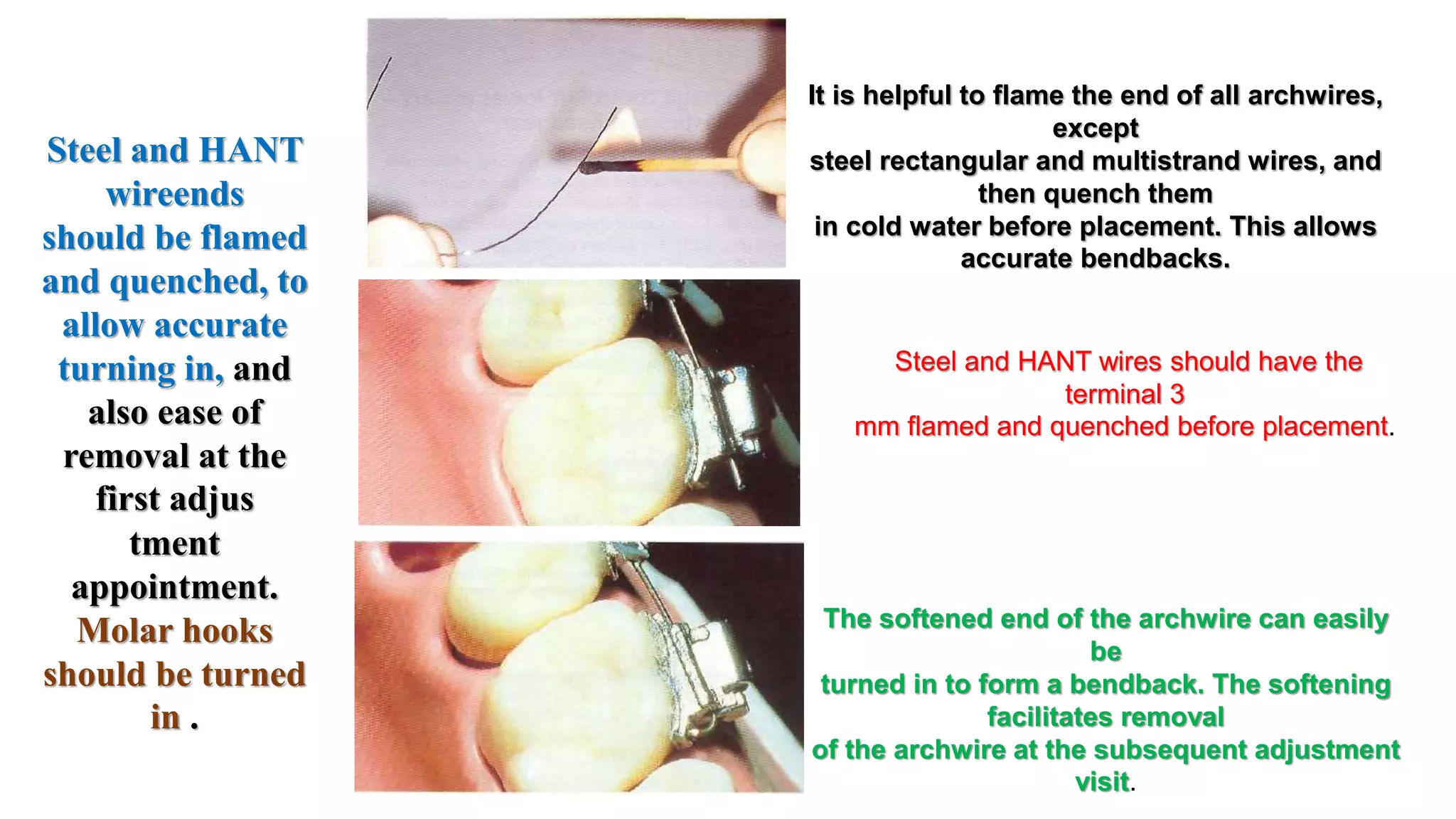 Steel and HANT wireends should be flamed and quenched, to allow accurate turning in, and also ease of removal at the first adjus tment appointment. Molar hooks should be turned in .

It is helpful to flame the end of all archwires, except steel rectangular and multistrand wires, and then quench them in cold water before placement. This allows accurate bendbacks.

Steel and HANT wires should have the terminal 3 mm flamed and quenched before placement.

The softened end of the archwire can easily be turned in to form a bendback. The softening facilitates removal of the archwire at the subsequent adjustment visit.